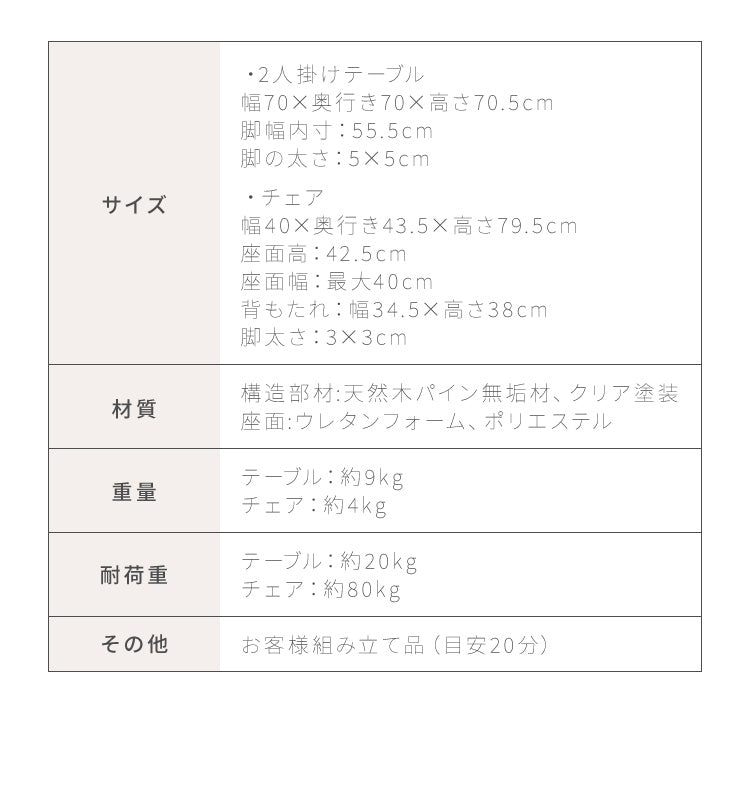 | サイズ | ・2人掛けテーブル<br>幅70×奥行き70×高さ70.5cm<br>脚幅内寸：55.5cm<br>脚の太さ：5×5cm<br><br>・チェア<br>幅40×奥行き43.5×高さ79.5cm<br>座面高：42.5cm<br>座面幅：最大40cm<br>背もたれ：幅34.5×高さ38cm<br>脚太さ：3×3cm |
|---|---|
| 材質 | 構造部材:天然木パイン無垢材、クリア塗装<br>座面:ウレタンフォーム、ポリエステル |
| 重量 | テーブル：約9kg<br>チェア：約4kg |
| 耐荷重 | テーブル：約20kg<br>チェア：約80kg |
| その他 | お客様組み立て品（目安20分） |